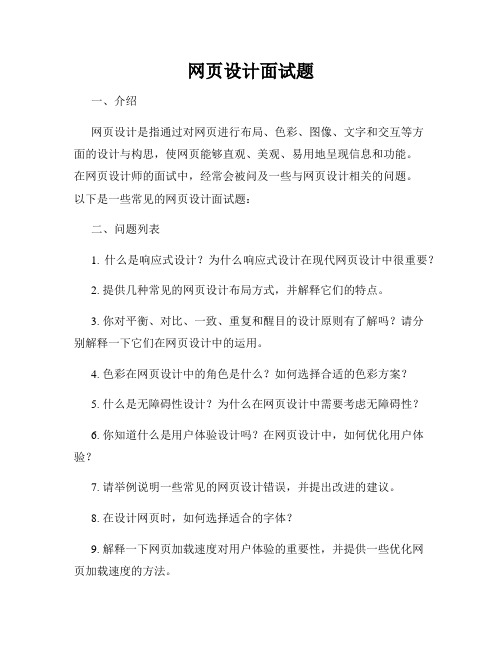 网页设计面试题

一、介绍

网页设计是指通过对网页进行布局、色彩、图像、文字和交互等方面的设计与构思，使网页能够直观、美观、易用地呈现信息和功能。在网页设计师的面试中，经常会被问及一些与网页设计相关的问题。以下是一些常见的网页设计面试题：

二、问题列表

1. 什么是响应式设计？为什么响应式设计在现代网页设计中很重要？

2. 提供几种常见的网页设计布局方式，并解释它们的特点。

3. 你对平衡、对比、一致、重复和醒目的设计原则有了解吗？请分别解释一下它们在网页设计中的运用。

4. 色彩在网页设计中的角色是什么？如何选择合适的色彩方案？

5. 什么是无障碍性设计？为什么在网页设计中需要考虑无障碍性？

6. 你知道什么是用户体验设计吗？在网页设计中，如何优化用户体验？

7. 请举例说明一些常见的网页设计错误，并提出改进的建议。

8. 在设计网页时，如何选择适合的字体？

9. 解释一下网页加载速度对用户体验的重要性，并提供一些优化网页加载速度的方法。